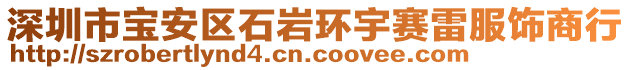 深圳市宝安区石岩环宇赛雷服饰商行
http://szrobertlynd4.cn.coovee.com